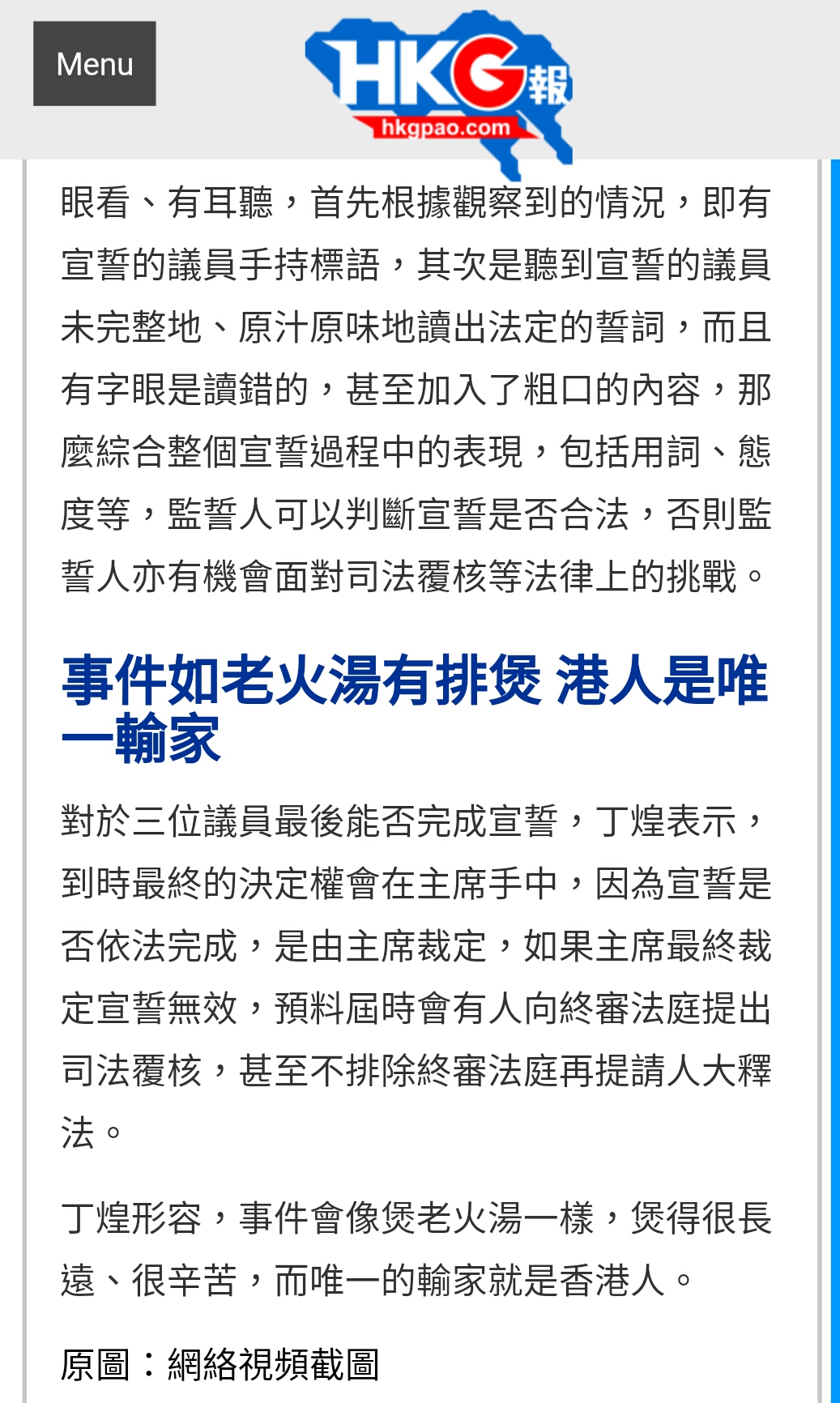 Menu

HKG報
hkgpao.com

眼看、有耳聽，首先根據觀察到的情況，即有宣誓的議員手持標語，其次是聽到宣誓的議員未完整地、原汁原味地讀出法定的誓詞，而且有字眼是讀錯的，甚至加入了粗口的內容，那麼綜合整個宣誓過程中的表現，包括用詞、態度等，監誓人可以判斷宣誓是否合法，否則監誓人亦有機會面對司法覆核等法律上的挑戰。

事件如老火湯有排煲 港人是唯一輸家

對於三位議員最後能否完成宣誓，丁煌表示，到時最終的決定權會在主席手中，因為宣誓是否依法完成，是由主席裁定，如果主席最終裁定宣誓無效，預料屆時會有人向終審法庭提出司法覆核，甚至不排除終審法庭再提請人大釋法。

丁煌形容，事件會像煲老火湯一樣，煲得很長遠、很辛苦，而唯一的輸家就是香港人。

原圖：網絡視頻截圖